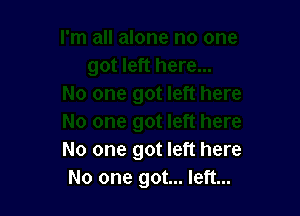 I'm all alone no one got left here...
No one got left here
No one got left here
No one got left here
No one got... left...